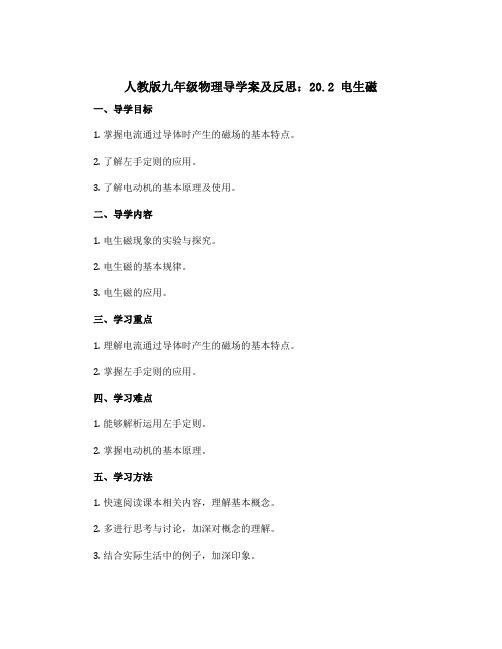 人教版九年级物理导学案及反思：20.2 电生磁

一、导学目标

1. 掌握电流通过导体时产生的磁场的基本特点。

2. 了解左手定则的应用。

3. 了解电动机的基本原理及使用。

二、导学内容

1. 电生磁现象的实验与探究。

2. 电生磁的基本规律。

3. 电生磁的应用。

三、学习重点

1. 理解电流通过导体时产生的磁场的基本特点。

2. 掌握左手定则的应用。

四、学习难点

1. 能够解析运用左手定则。

2. 掌握电动机的基本原理。

五、学习方法

1. 快速阅读课本相关内容，理解基本概念。

2. 多进行思考与讨论，加深对概念的理解。

3. 结合实际生活中的例子，加深印象。